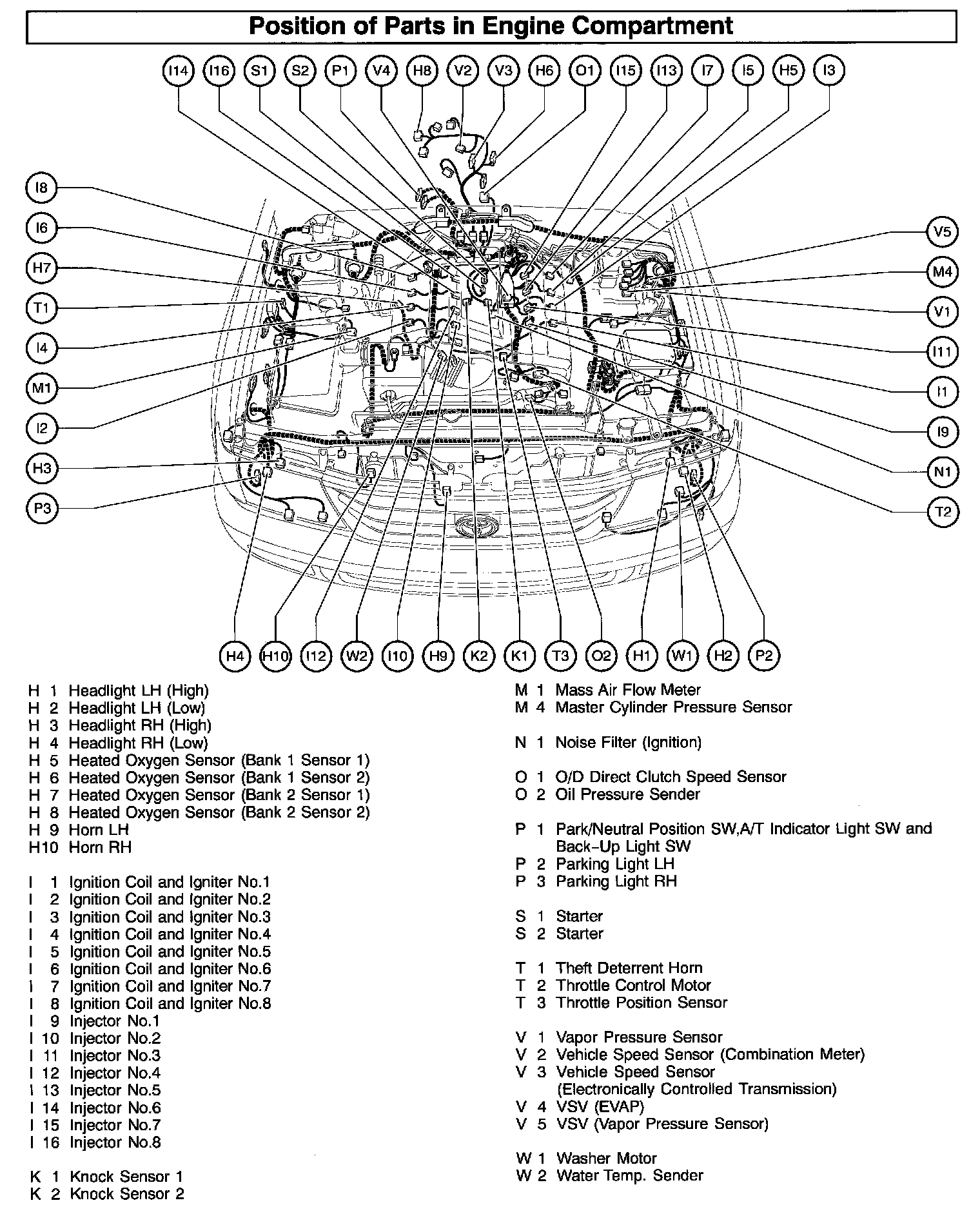 Position of Parts in Engine Compartment

I14 I16 S1 S2 P1 V4 H8 V2 V3 H6 O1 I15 I13 I7 I5 H5 I3

I8
I6
H7
T1
I4
M1
I2
H3
P3

V5
M4
V1
I11
I1
I9
N1
T2

H4 H10 I12 W2 I10 H9 K2 K1 T3 O2 H1 W1 H2 P2

H 1 Headlight LH (High)
H 2 Headlight LH (Low)
H 3 Headlight RH (High)
H 4 Headlight RH (Low)
H 5 Heated Oxygen Sensor (Bank 1 Sensor 1)
H 6 Heated Oxygen Sensor (Bank 1 Sensor 2)
H 7 Heated Oxygen Sensor (Bank 2 Sensor 1)
H 8 Heated Oxygen Sensor (Bank 2 Sensor 2)
H 9 Horn LH
H10 Horn RH

I 1 Ignition Coil and Igniter No.1
I 2 Ignition Coil and Igniter No.2
I 3 Ignition Coil and Igniter No.3
I 4 Ignition Coil and Igniter No.4
I 5 Ignition Coil and Igniter No.5
I 6 Ignition Coil and Igniter No.6
I 7 Ignition Coil and Igniter No.7
I 8 Ignition Coil and Igniter No.8
I 9 Injector No.1
I 10 Injector No.2
I 11 Injector No.3
I 12 Injector No.4
I 13 Injector No.5
I 14 Injector No.6
I 15 Injector No.7
I 16 Injector No.8

K 1 Knock Sensor 1
K 2 Knock Sensor 2

M 1 Mass Air Flow Meter
M 4 Master Cylinder Pressure Sensor

N 1 Noise Filter (Ignition)

O 1 O/D Direct Clutch Speed Sensor
O 2 Oil Pressure Sender

P 1 Park/Neutral Position SW,A/T Indicator Light SW and Back-Up Light SW
P 2 Parking Light LH
P 3 Parking Light RH

S 1 Starter
S 2 Starter

T 1 Theft Deterrent Horn
T 2 Throttle Control Motor
T 3 Throttle Position Sensor

V 1 Vapor Pressure Sensor
V 2 Vehicle Speed Sensor (Combination Meter)
V 3 Vehicle Speed Sensor (Electronically Controlled Transmission)
V 4 VSV (EVAP)
V 5 VSV (Vapor Pressure Sensor)

W 1 Washer Motor
W 2 Water Temp. Sender